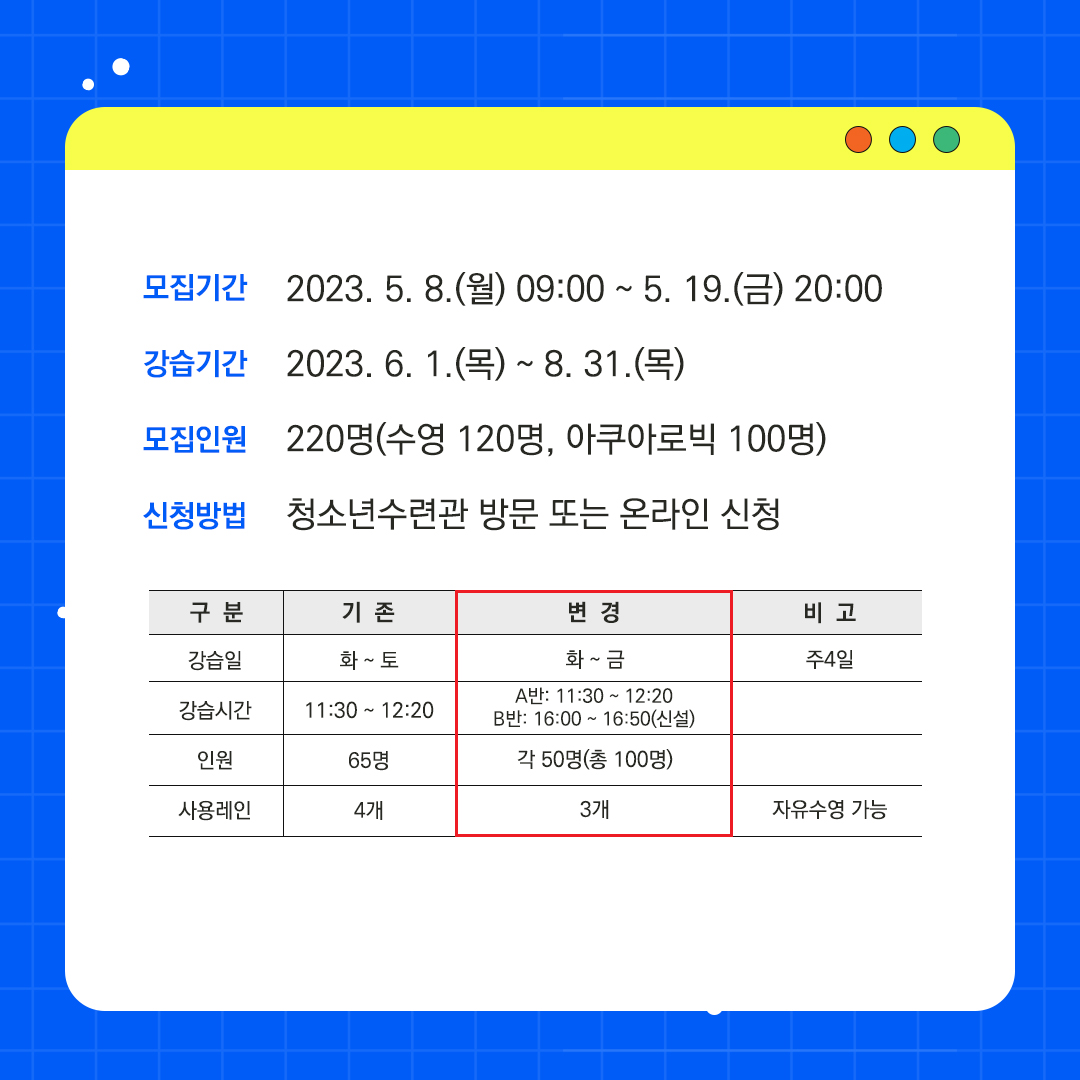 모집기간 2023. 5. 8.(월) 09:00 ~ 5. 19.(금) 20:00

강습기간 2023. 6. 1.(목) ~ 8. 31.(목)

모집인원 220명(수영 120명, 아쿠아로빅 100명)

신청방법 청소년수련관 방문 또는 온라인 신청

| 구 분 | 기 존 | 변 경 | 비 고 |
|---|---|---|---|
| 강습일 | 화 ~ 토 | 화 ~ 금 | 주4일 |
| 강습시간 | 11:30 ~ 12:20 | A반: 11:30 ~ 12:20 B반: 16:00 ~ 16:50(신설) | |
| 인원 | 65명 | 각 50명(총 100명) | |
| 사용레인 | 4개 | 3개 | 자유수영 가능 |